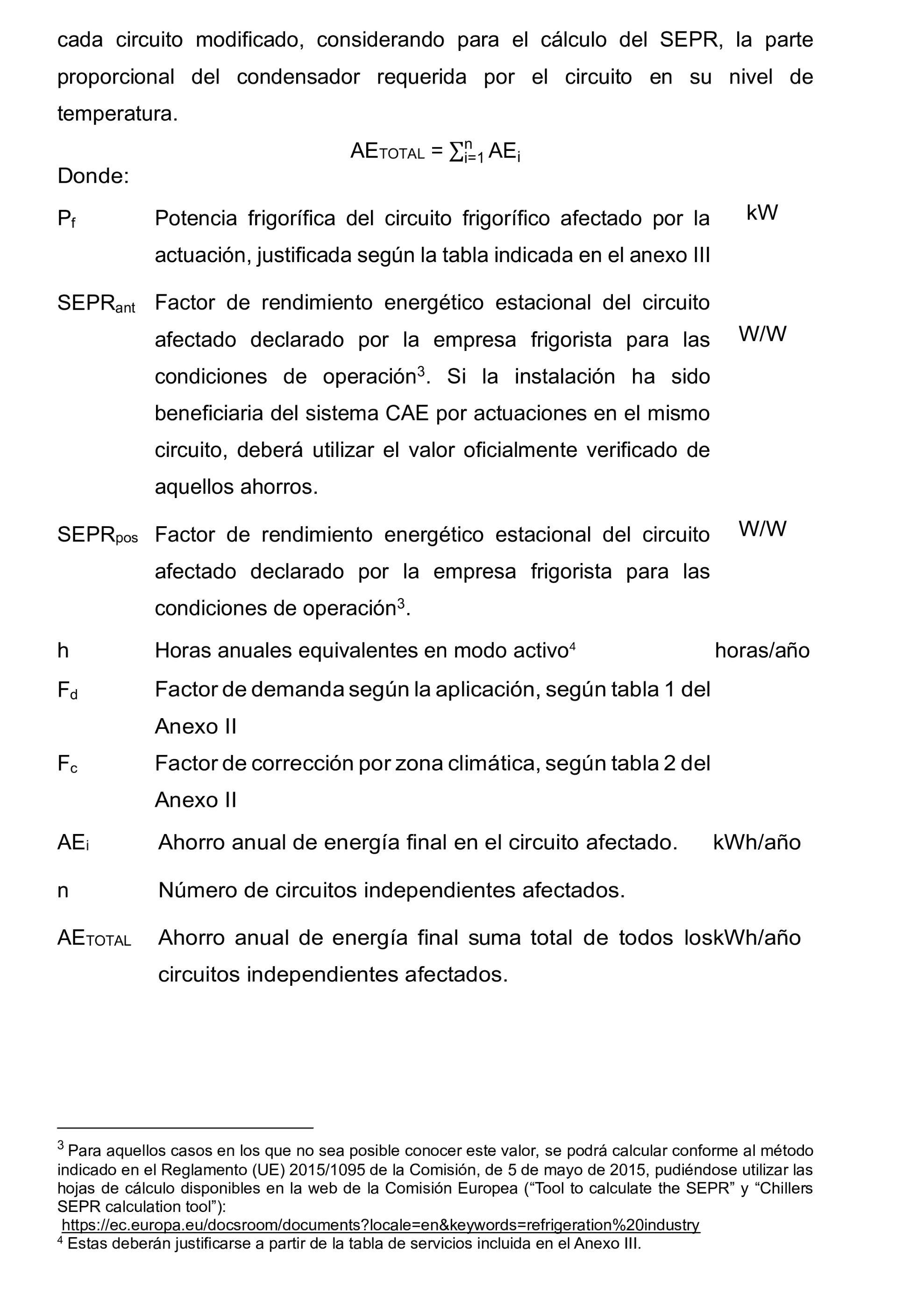 cada circuito modificado, considerando para el cálculo del SEPR, la parte proporcional del condensador requerida por el circuito en su nivel de temperatura.

$AE_{TOTAL} = \sum_{i=1}^{n} AE_i$

Donde:

| | | |
|---|---|---|
| $P_f$ | Potencia frigorífica del circuito frigorífico afectado por la actuación, justificada según la tabla indicada en el anexo III | kW |
| $SEPR_{ant}$ | Factor de rendimiento energético estacional del circuito afectado declarado por la empresa frigorista para las condiciones de operación$^3$. Si la instalación ha sido beneficiaria del sistema CAE por actuaciones en el mismo circuito, deberá utilizar el valor oficialmente verificado de aquellos ahorros. | W/W |
| $SEPR_{pos}$ | Factor de rendimiento energético estacional del circuito afectado declarado por la empresa frigorista para las condiciones de operación$^3$. | W/W |
| h | Horas anuales equivalentes en modo activo$^4$ | horas/año |
| $F_d$ | Factor de demanda según la aplicación, según tabla 1 del Anexo II | |
| $F_c$ | Factor de corrección por zona climática, según tabla 2 del Anexo II | |
| $AE_i$ | Ahorro anual de energía final en el circuito afectado. | kWh/año |
| n | Número de circuitos independientes afectados. | |
| $AE_{TOTAL}$ | Ahorro anual de energía final suma total de todos los circuitos independientes afectados. | kWh/año |

$^3$ Para aquellos casos en los que no sea posible conocer este valor, se podrá calcular conforme al método indicado en el Reglamento (UE) 2015/1095 de la Comisión, de 5 de mayo de 2015, pudiéndose utilizar las hojas de cálculo disponibles en la web de la Comisión Europea (“Tool to calculate the SEPR” y “Chillers SEPR calculation tool”):
https://ec.europa.eu/docsroom/documents?locale=en&keywords=refrigeration%20industry
$^4$ Estas deberán justificarse a partir de la tabla de servicios incluida en el Anexo III.